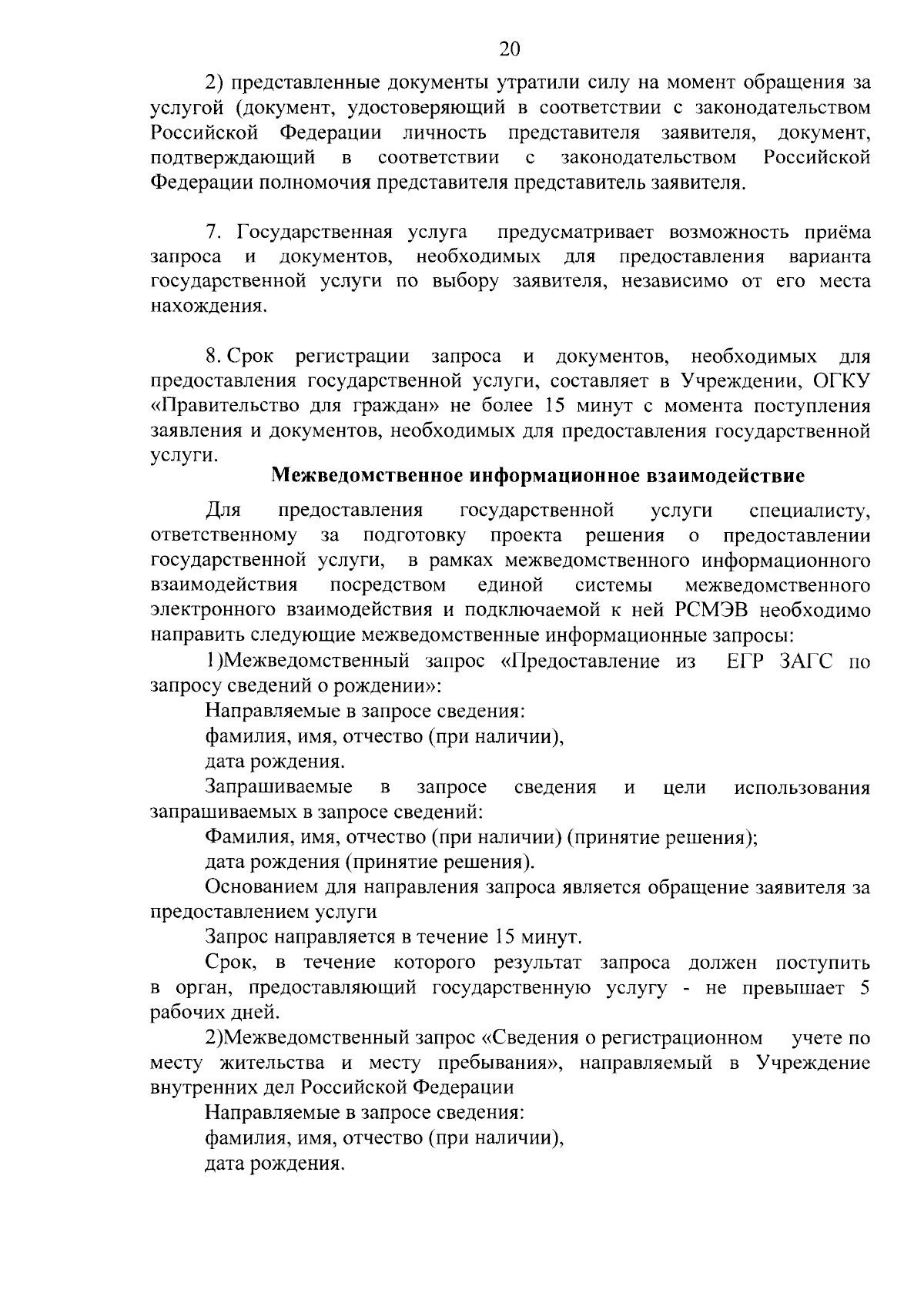 20

2) представленные документы утратили силу на момент обращения за услугой (документ, удостоверяющий в соответствии с законодательством Российской Федерации личность представителя заявителя, документ, подтверждающий в соответствии с законодательством Российской Федерации полномочия представителя представитель заявителя.

7. Государственная услуга предусматривает возможность приёма запроса и документов, необходимых для предоставления варианта государственной услуги по выбору заявителя, независимо от его места нахождения.

8. Срок регистрации запроса и документов, необходимых для предоставления государственной услуги, составляет в Учреждении, ОГКУ «Правительство для граждан» не более 15 минут с момента поступления заявления и документов, необходимых для предоставления государственной услуги.

Межведомственное информационное взаимодействие

Для предоставления государственной услуги специалисту, ответственному за подготовку проекта решения о предоставлении государственной услуги, в рамках межведомственного информационного взаимодействия посредством единой системы межведомственного электронного взаимодействия и подключаемой к ней РСМЭВ необходимо направить следующие межведомственные информационные запросы:

1)Межведомственный запрос «Предоставление из ЕГР ЗАГС по запросу сведений о рождении»:

Направляемые в запросе сведения:

фамилия, имя, отчество (при наличии),

дата рождения.

Запрашиваемые в запросе сведения и цели использования запрашиваемых в запросе сведений:

Фамилия, имя, отчество (при наличии) (принятие решения);

дата рождения (принятие решения).

Основанием для направления запроса является обращение заявителя за предоставлением услуги

Запрос направляется в течение 15 минут.

Срок, в течение которого результат запроса должен поступить в орган, предоставляющий государственную услугу - не превышает 5 рабочих дней.

2)Межведомственный запрос «Сведения о регистрационном учете по месту жительства и месту пребывания», направляемый в Учреждение внутренних дел Российской Федерации

Направляемые в запросе сведения:

фамилия, имя, отчество (при наличии),

дата рождения.